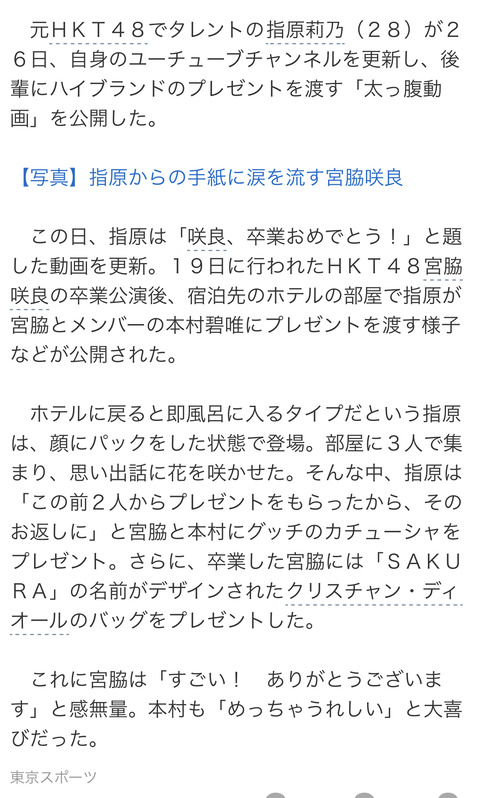 元ＨＫＴ４８でタレントの指原莉乃（２８）が２６日、自身のユーチューブチャンネルを更新し、後輩にハイブランドのプレゼントを渡す「太っ腹動画」を公開した。

【写真】指原からの手紙に涙を流す宮脇咲良

この日、指原は「咲良、卒業おめでとう！」と題した動画を更新。１９日に行われたＨＫＴ４８宮脇咲良の卒業公演後、宿泊先のホテルの部屋で指原が宮脇とメンバーの本村碧唯にプレゼントを渡す様子などが公開された。

ホテルに戻ると即風呂に入るタイプだという指原は、顔にパックをした状態で登場。部屋に３人で集まり、思い出話に花を咲かせた。そんな中、指原は「この前２人からプレゼントをもらったから、そのお返しに」と宮脇と本村にグッチのカチューシャをプレゼント。さらに、卒業した宮脇には「ＳＡＫＵＲＡ」の名前がデザインされたクリスチャン・ディオールのバッグをプレゼントした。

これに宮脇は「すごい！　ありがとうございます」と感無量。本村も「めっちゃうれしい」と大喜びだった。

東京スポーツ